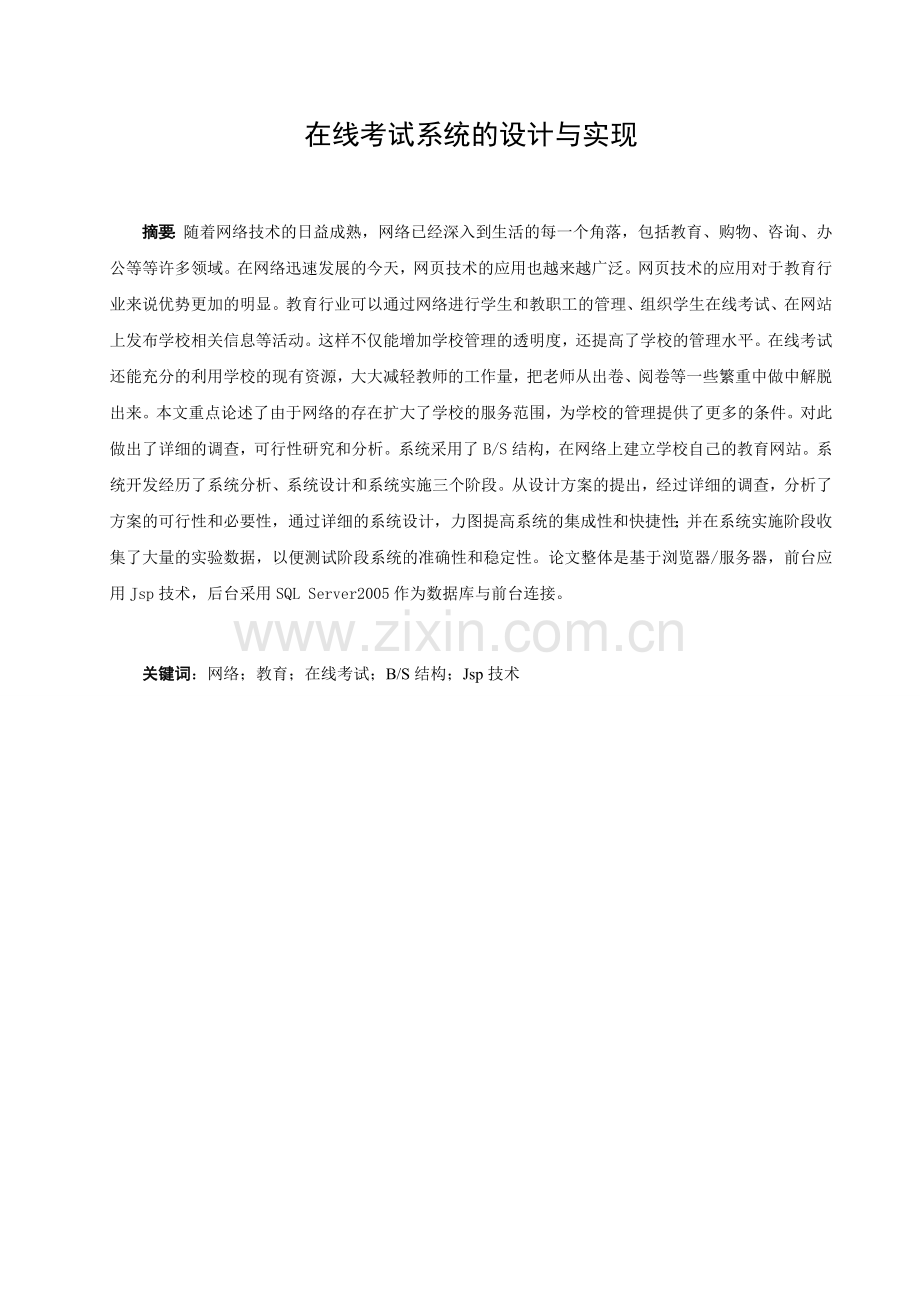 在线考试系统的设计与实现

摘要 随着网络技术的日益成熟，网络已经深入到生活的每一个角落，包括教育、购物、咨询、办公等等许多领域。在网络迅速发展的今天，网页技术的应用也越来越广泛。网页技术的应用对于教育行业来说优势更加的明显。教育行业可以通过网络进行学生和教职工的管理、组织学生在线考试、在网站上发布学校相关信息等活动。这样不仅能增加学校管理的透明度，还提高了学校的管理水平。在线考试还能充分的利用学校的现有资源，大大减轻教师的工作量，把老师从出卷、阅卷等一些繁重中做中解脱出来。本文重点论述了由于网络的存在扩大了学校的服务范围，为学校的管理提供了更多的条件。对此做出了详细的调查，可行性研究和分析。系统采用了B/S结构，在网络上建立学校自己的教育网站。系统开发经历了系统分析、系统设计和系统实施三个阶段。从设计方案的提出，经过详细的调查，分析了方案的可行性和必要性，通过详细的系统设计，力图提高系统的集成性和快捷性;并在系统实施阶段收集了大量的实验数据，以便测试阶段系统的准确性和稳定性。论文整体是基于浏览器/服务器，前台应用Jsp技术，后台采用SQL Server2005作为数据库与前台连接。

关键词：网络；教育；在线考试；B/S结构；Jsp技术

www.zixin.com.cn